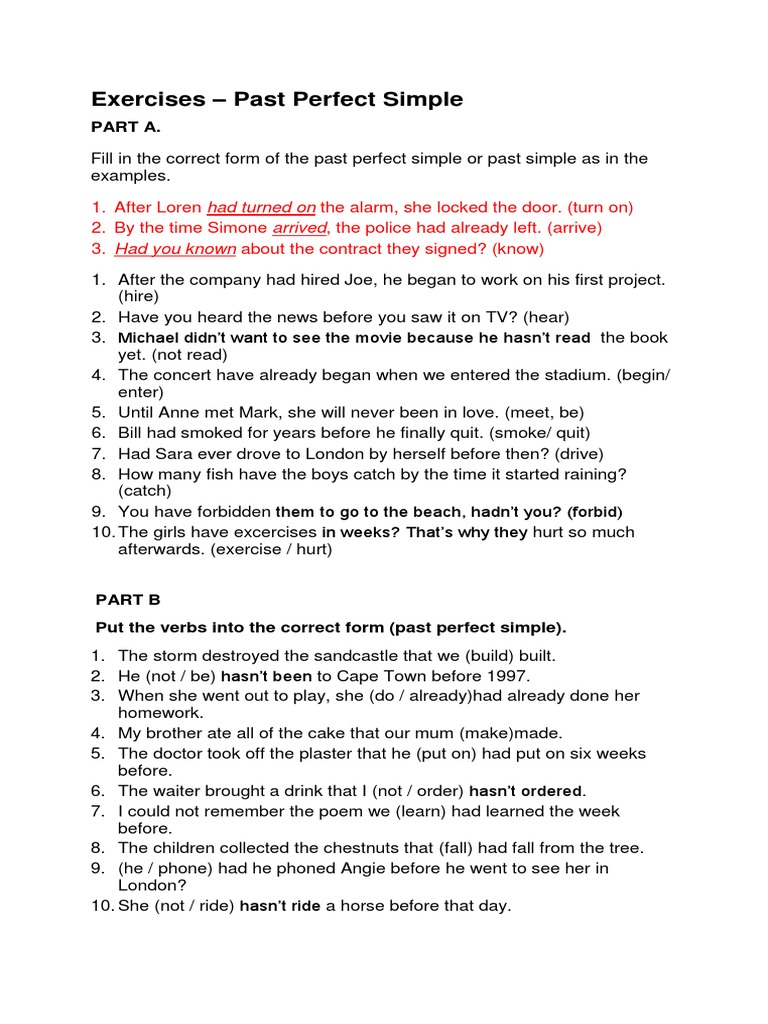 Exercises – Past Perfect Simple

PART A.

Fill in the correct form of the past perfect simple or past simple as in the examples.

1. After Loren had turned on the alarm, she locked the door. (turn on)
2. By the time Simone arrived, the police had already left. (arrive)
3. Had you known about the contract they signed? (know)

1. After the company had hired Joe, he began to work on his first project. (hire)
2. Have you heard the news before you saw it on TV? (hear)
3. Michael didn't want to see the movie because he hasn't read the book yet. (not read)
4. The concert have already began when we entered the stadium. (begin/ enter)
5. Until Anne met Mark, she will never been in love. (meet, be)
6. Bill had smoked for years before he finally quit. (smoke/ quit)
7. Had Sara ever drove to London by herself before then? (drive)
8. How many fish have the boys catch by the time it started raining? (catch)
9. You have forbidden them to go to the beach, hadn't you? (forbid)
10. The girls have excercises in weeks? That's why they hurt so much afterwards. (exercise / hurt)

PART B

Put the verbs into the correct form (past perfect simple).

1. The storm destroyed the sandcastle that we (build) built.
2. He (not / be) hasn't been to Cape Town before 1997.
3. When she went out to play, she (do / already)had already done her homework.
4. My brother ate all of the cake that our mum (make)made.
5. The doctor took off the plaster that he (put on) had put on six weeks before.
6. The waiter brought a drink that I (not / order) hasn't ordered.
7. I could not remember the poem we (learn) had learned the week before.
8. The children collected the chestnuts that (fall) had fall from the tree.
9. (he / phone) had he phoned Angie before he went to see her in London?
10. She (not / ride) hasn't ride a horse before that day.